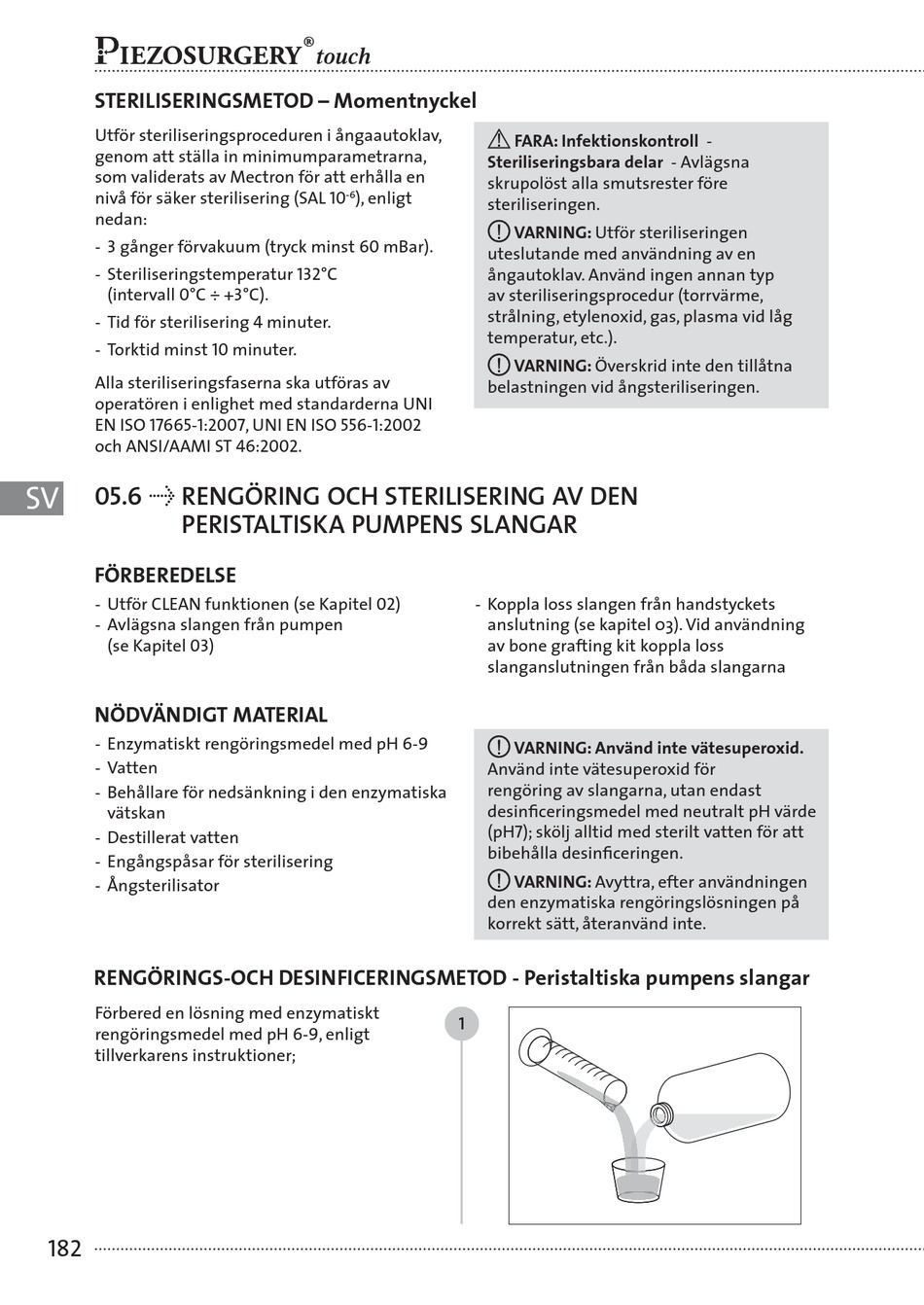 PIEZOSURGERY® touch

STERILISERINGSMETOD – Momentnyckel

Utför steriliseringsproceduren i ångaautoklav, genom att ställa in minimumparametrarna, som validerats av Mectron för att erhålla en nivå för säker sterilisering (SAL $10^{-6}$), enligt nedan:

- 3 gånger förvakuum (tryck minst 60 mBar).
- Steriliseringstemperatur 132°C (intervall 0°C ÷ +3°C).
- Tid för sterilisering 4 minuter.
- Torktid minst 10 minuter.

Alla steriliseringsfaserna ska utföras av operatören i enlighet med standarderna UNI EN ISO 17665-1:2007, UNI EN ISO 556-1:2002 och ANSI/AAMI ST 46:2002.

FARA: Infektionskontroll - Steriliseringsbara delar - Avlägsna skrupolöst alla smutsrester före steriliseringen.

VARNING: Utför steriliseringen uteslutande med användning av en ångautoklav. Använd ingen annan typ av steriliseringsprocedur (torrvärme, strålning, etylenoxid, gas, plasma vid låg temperatur, etc.).

VARNING: Överskrid inte den tillåtna belastningen vid ångsteriliseringen.

SV

05.6 RENGÖRING OCH STERILISERING AV DEN PERISTALTISKA PUMPENS SLANGAR

FÖRBEREDELSE

- Utför CLEAN funktionen (se Kapitel 02)
- Avlägsna slangen från pumpen (se Kapitel 03)

- Koppla loss slangen från handstyckets anslutning (se kapitel 03). Vid användning av bone grafting kit koppla loss slanganslutningen från båda slangarna

NÖDVÄNDIGT MATERIAL

- Enzymatiskt rengöringsmedel med pH 6-9
- Vatten
- Behållare för nedsänkning i den enzymatiska vätskan
- Destillerat vatten
- Engångspåsar för sterilisering
- Ångsterilisator

VARNING: Använd inte vätesuperoxid. Använd inte vätesuperoxid för rengöring av slangarna, utan endast desinficeringsmedel med neutralt pH värde (pH7); skölj alltid med sterilt vatten för att bibehålla desinficeringen.

VARNING: Avyttra, efter användningen den enzymatiska rengöringslösningen på korrekt sätt, återanvänd inte.

RENGÖRINGS-OCH DESINFICERINGSMETOD - Peristaltiska pumpens slangar

Förbered en lösning med enzymatiskt rengöringsmedel med pH 6-9, enligt tillverkarens instruktioner;

1

182